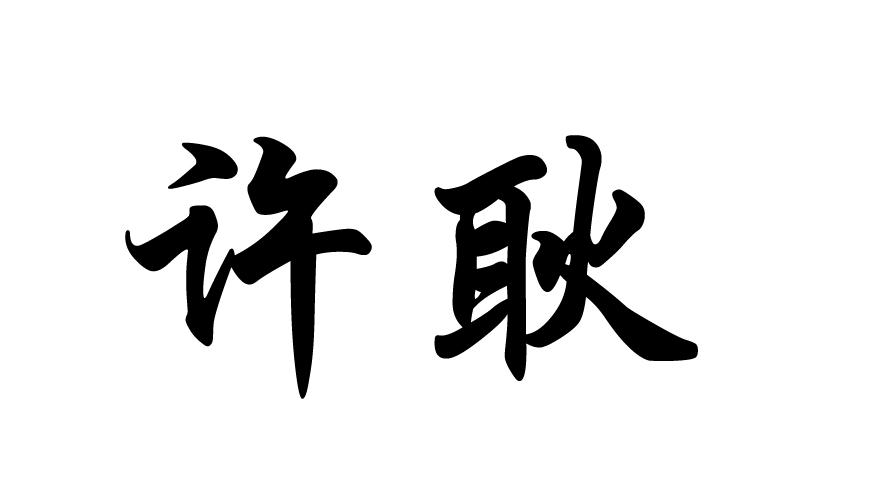 许耿